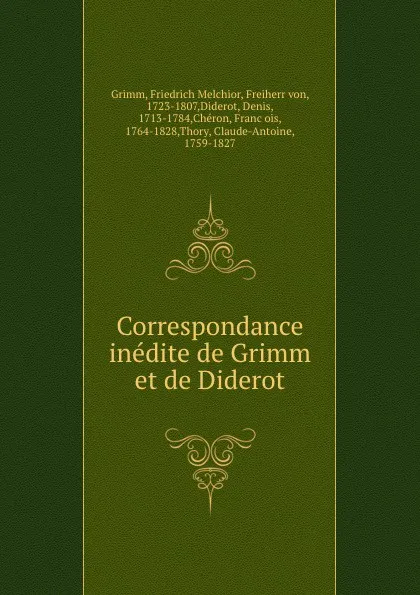 Grimm, Friedrich Melchior, Freiherr von, 1723-1807,Diderot, Denis, 1713-1784,Chéron, Franc ois, 1764-1828,Thory, Claude-Antoine, 1759-1827

Correspondance inédite de Grimm et de Diderot